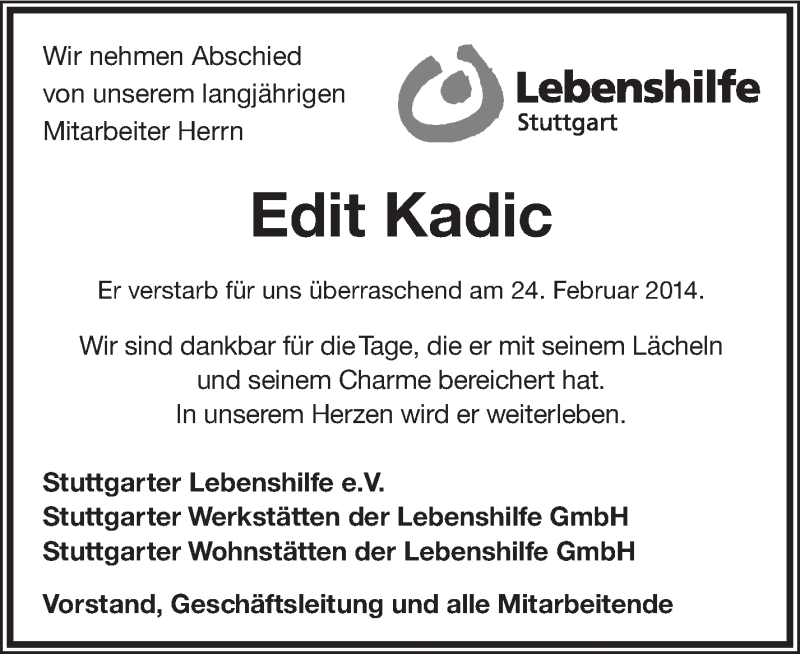 Wir nehmen Abschied
von unserem langjährigen
Mitarbeiter Herrn

Lebenshilfe
Stuttgart

Edit Kadic

Er verstarb für uns überraschend am 24. Februar 2014.

Wir sind dankbar für die Tage, die er mit seinem Lächeln
und seinem Charme bereichert hat.
In unserem Herzen wird er weiterleben.

Stuttgarter Lebenshilfe e.V.
Stuttgarter Werkstätten der Lebenshilfe GmbH
Stuttgarter Wohnstätten der Lebenshilfe GmbH

Vorstand, Geschäftsleitung und alle Mitarbeitende